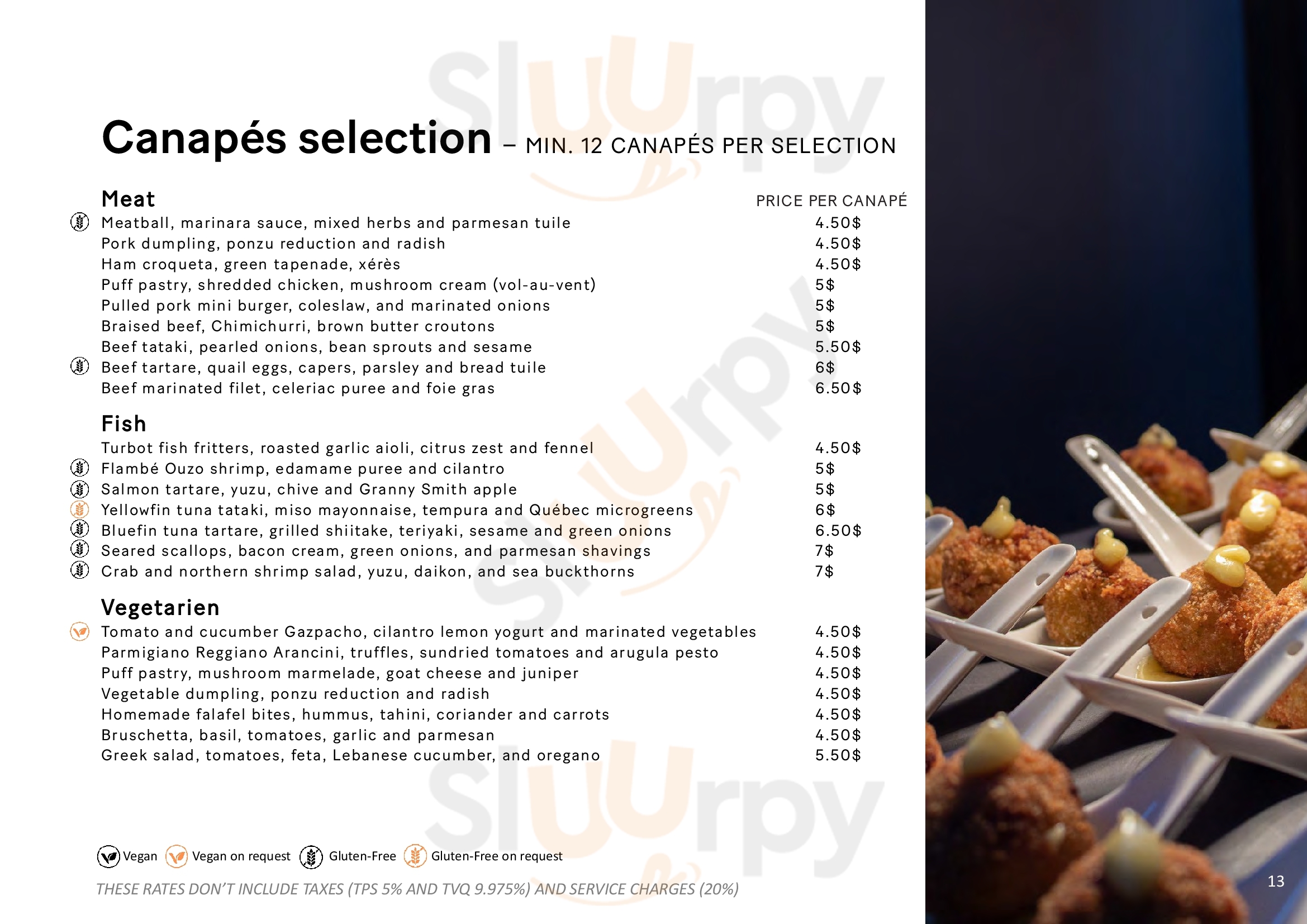 Canapés selection – MIN. 12 CANAPÉS PER SELECTION

Meat

PRICE PER CANAPÉ

Meatball, marinara sauce, mixed herbs and parmesan tuile 4.50$
Pork dumpling, ponzu reduction and radish 4.50$
Ham croqueta, green tapenade, xérès 4.50$
Puff pastry, shredded chicken, mushroom cream (vol-au-vent) 5$
Pulled pork mini burger, coleslaw, and marinated onions 5$
Braised beef, Chimichurri, brown butter croutons 5$
Beef tataki, pearled onions, bean sprouts and sesame 5.50$
Beef tartare, quail eggs, capers, parsley and bread tuile 6$
Beef marinated filet, celeriac puree and foie gras 6.50$

Fish

Turbot fish fritters, roasted garlic aioli, citrus zest and fennel 4.50$
Flambé Ouzo shrimp, edamame puree and cilantro 5$
Salmon tartare, yuzu, chive and Granny Smith apple 5$
Yellowfin tuna tataki, miso mayonnaise, tempura and Québec microgreens 6$
Bluefin tuna tartare, grilled shiitake, teriyaki, sesame and green onions 6.50$
Seared scallops, bacon cream, green onions, and parmesan shavings 7$
Crab and northern shrimp salad, yuzu, daikon, and sea buckthorns 7$

Vegetarien

Tomato and cucumber Gazpacho, cilantro lemon yogurt and marinated vegetables 4.50$
Parmigiano Reggiano Arancini, truffles, sundried tomatoes and arugula pesto 4.50$
Puff pastry, mushroom marmelade, goat cheese and juniper 4.50$
Vegetable dumpling, ponzu reduction and radish 4.50$
Homemade falafel bites, hummus, tahini, coriander and carrots 4.50$
Bruschetta, basil, tomatoes, garlic and parmesan 4.50$
Greek salad, tomatoes, feta, Lebanese cucumber, and oregano 5.50$

Vegan Vegan on request Gluten-Free Gluten-Free on request

THESE RATES DON'T INCLUDE TAXES (TPS 5% AND TVQ 9.975%) AND SERVICE CHARGES (20%)

13

Sluurpy